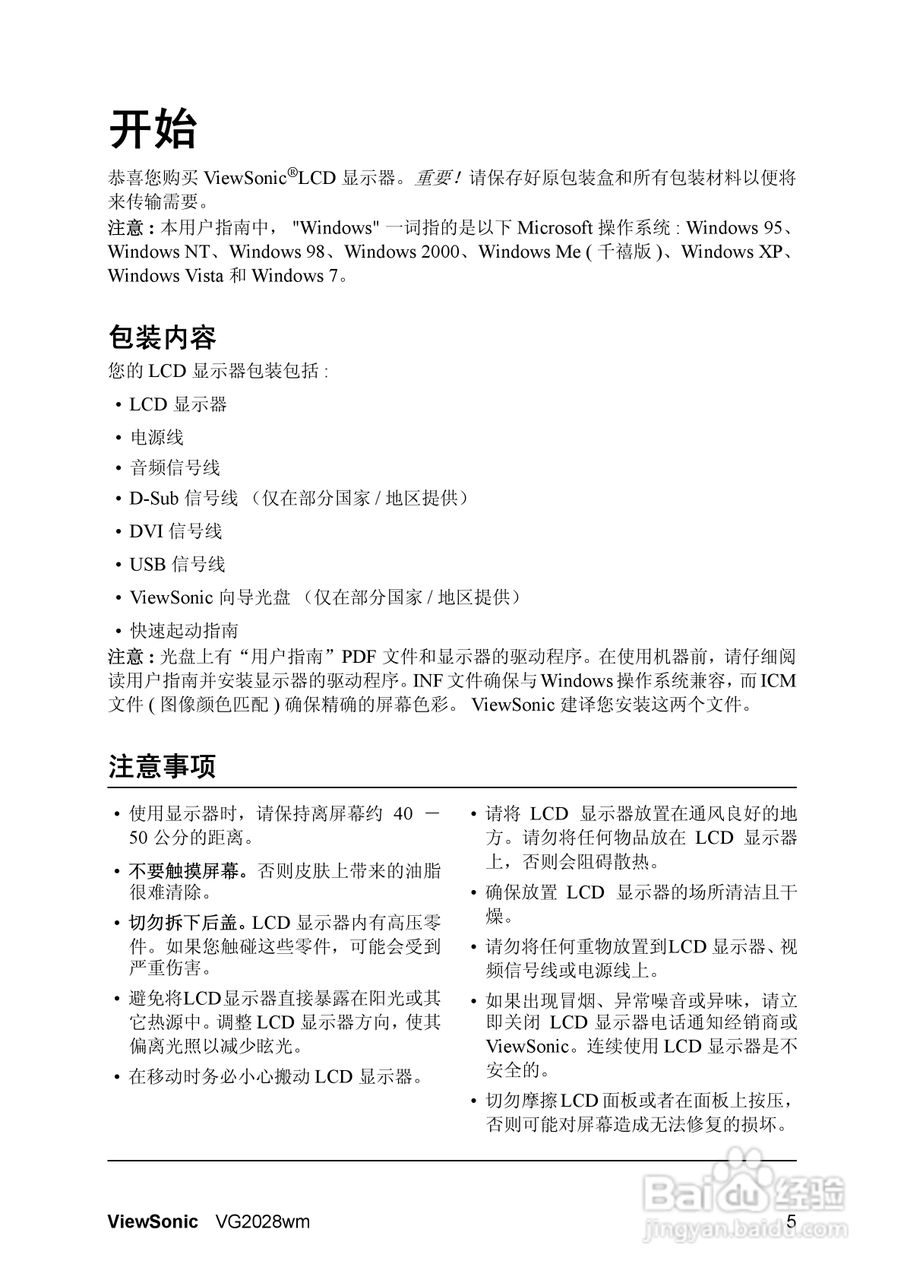 开始

恭喜您购买 ViewSonic®LCD 显示器。重要！请保存好原包装盒和所有包装材料以便将来传输需要。

注意：本用户指南中， "Windows" 一词指的是以下 Microsoft 操作系统 : Windows 95、Windows NT、Windows 98、Windows 2000、Windows Me ( 千禧版 )、Windows XP、Windows Vista 和 Windows 7。

包装内容

您的 LCD 显示器包装包括 :

• LCD 显示器
• 电源线
• 音频信号线
• D-Sub 信号线 （仅在部分国家 / 地区提供）
• DVI 信号线
• USB 信号线
• ViewSonic 向导光盘 （仅在部分国家 / 地区提供）
• 快速起动指南

注意：光盘上有“用户指南”PDF 文件和显示器的驱动程序。在使用机器前，请仔细阅读用户指南并安装显示器的驱动程序。INF 文件确保与 Windows 操作系统兼容，而 ICM 文件 ( 图像颜色匹配 ) 确保精确的屏幕色彩。 ViewSonic 建译您安装这两个文件。

注意事项

• 使用显示器时，请保持离屏幕约 40 － 50 公分的距离。
• 不要触摸屏幕。否则皮肤上带来的油脂很难清除。
• 切勿拆下后盖。LCD 显示器内有高压零件。如果您触碰这些零件，可能会受到严重伤害。
• 避免将LCD显示器直接暴露在阳光或其它热源中。调整 LCD 显示器方向，使其偏离光照以减少眩光。
• 在移动时务必小心搬动 LCD 显示器。

• 请将 LCD 显示器放置在通风良好的地方。请勿将任何物品放在 LCD 显示器上，否则会阻碍散热。
• 确保放置 LCD 显示器的场所清洁且干燥。
• 请勿将任何重物放置到LCD 显示器、视频信号线或电源线上。
• 如果出现冒烟、异常噪音或异味，请立即关闭 LCD 显示器电话通知经销商或 ViewSonic。连续使用 LCD 显示器是不安全的。
• 切勿摩擦LCD面板或者在面板上按压，否则可能对屏幕造成无法修复的损坏。

ViewSonic VG2028wm 5

Baidu 经验
jingyan.baidu.com